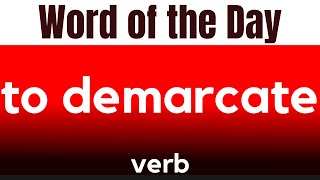 Word of the Day

to demarcate

verb